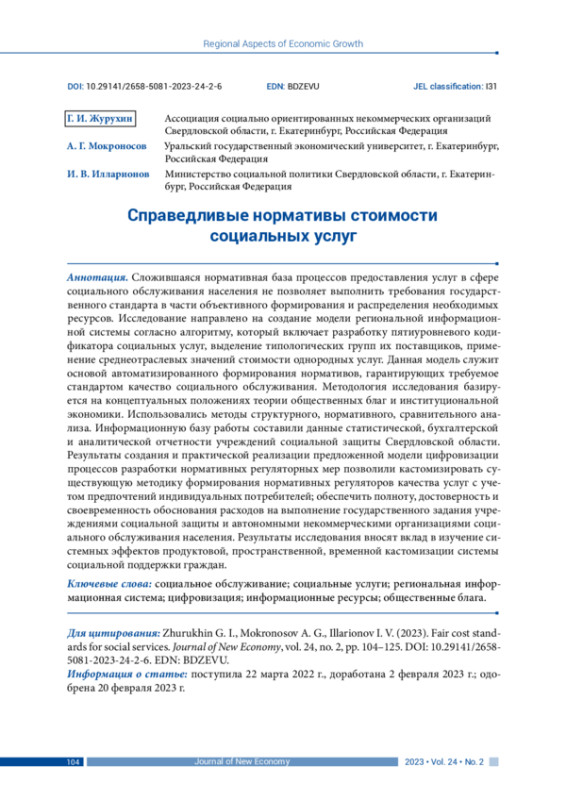 Regional Aspects of Economic Growth

DOI: 10.29141/2658-5081-2023-24-2-6 EDN: BDZEVU JEL classification: I31

Г. И. Журухин Ассоциация социально ориентированных некоммерческих организаций Свердловской области, г. Екатеринбург, Российская Федерация

А. Г. Мокроносов Уральский государственный экономический университет, г. Екатеринбург, Российская Федерация

И. В. Илларионов Министерство социальной политики Свердловской области, г. Екатеринбург, Российская Федерация

Справедливые нормативы стоимости социальных услуг

Аннотация. Сложившаяся нормативная база процессов предоставления услуг в сфере социального обслуживания населения не позволяет выполнить требования государственного стандарта в части объективного формирования и распределения необходимых ресурсов. Исследование направлено на создание модели региональной информационной системы согласно алгоритму, который включает разработку пятиуровневого кодификатора социальных услуг, выделение типологических групп их поставщиков, применение среднеотраслевых значений стоимости однородных услуг. Данная модель служит основой автоматизированного формирования нормативов, гарантирующих требуемое стандартом качество социального обслуживания. Методология исследования базируется на концептуальных положениях теории общественных благ и институциональной экономики. Использовались методы структурного, нормативного, сравнительного анализа. Информационную базу работы составили данные статистической, бухгалтерской и аналитической отчетности учреждений социальной защиты Свердловской области. Результаты создания и практической реализации предложенной модели цифровизации процессов разработки нормативных регуляторных мер позволили кастомизировать существующую методику формирования нормативных регуляторов качества услуг с учетом предпочтений индивидуальных потребителей; обеспечить полноту, достоверность и своевременность обоснования расходов на выполнение государственного задания учреждениями социальной защиты и автономными некоммерческими организациями социального обслуживания населения. Результаты исследования вносят вклад в изучение системных эффектов продуктовой, пространственной, временной кастомизации системы социальной поддержки граждан.

Ключевые слова: социальное обслуживание; социальные услуги; региональная информационная система; цифровизация; информационные ресурсы; общественные блага.

Для цитирования: Zhurukhin G. I., Mokronosov A. G., Illarionov I. V. (2023). Fair cost standards for social services. Journal of New Economy, vol. 24, no. 2, pp. 104–125. DOI: 10.29141/2658-5081-2023-24-2-6. EDN: BDZEVU.

Информация о статье: поступила 22 марта 2022 г., доработана 2 февраля 2023 г.; одобрена 20 февраля 2023 г.

104 Journal of New Economy 2023 • Vol. 24 • No. 2